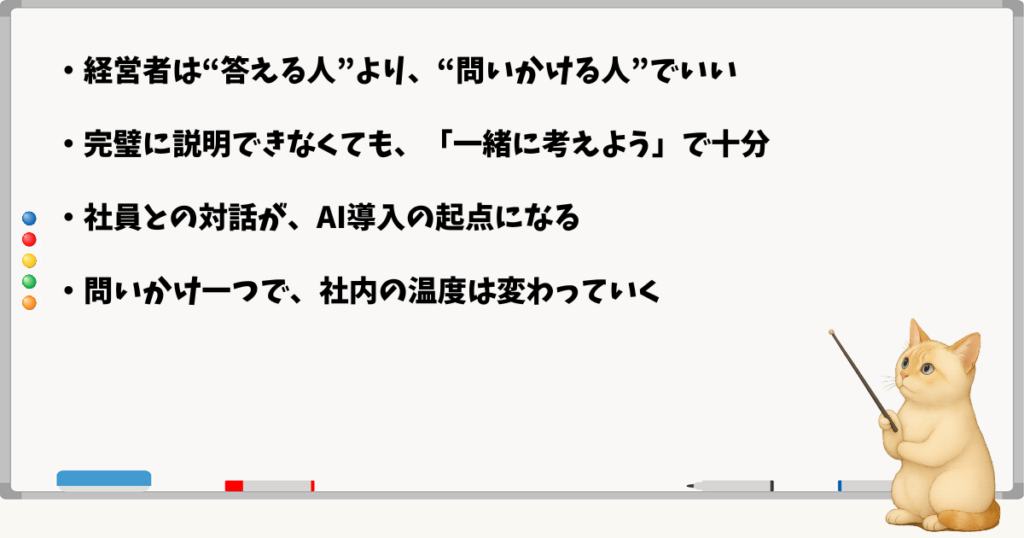 ・経営者は“答える人”より、“問いかける人”でいい

・完璧に説明できなくても、「一緒に考えよう」で十分

・社員との対話が、AI導入の起点になる

・問いかけ一つで、社内の温度は変わっていく